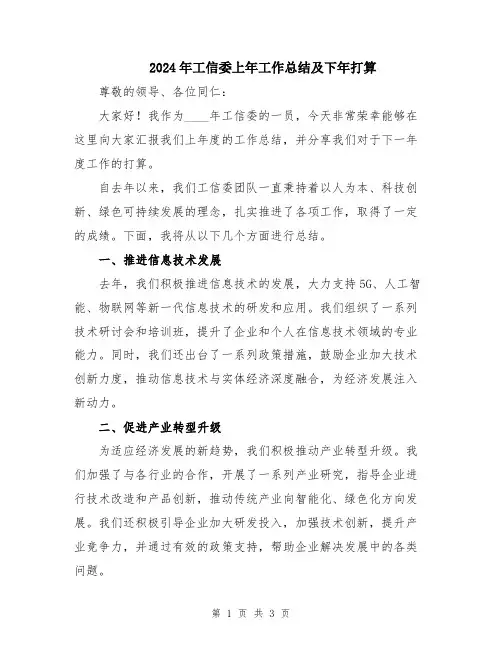 2024年工信委上年工作总结及下年打算

尊敬的领导、各位同仁：

大家好！我作为____年工信委的一员，今天非常荣幸能够在这里向大家汇报我们上年度的工作总结，并分享我们对于下一年度工作的打算。

自去年以来，我们工信委团队一直秉持着以人为本、科技创新、绿色可持续发展的理念，扎实推进了各项工作，取得了一定的成绩。下面，我将从以下几个方面进行总结。

一、推进信息技术发展

去年，我们积极推进信息技术的发展，大力支持5G、人工智能、物联网等新一代信息技术的研发和应用。我们组织了一系列技术研讨会和培训班，提升了企业和个人在信息技术领域的专业能力。同时，我们还出台了一系列政策措施，鼓励企业加大技术创新力度，推动信息技术与实体经济深度融合，为经济发展注入新动力。

二、促进产业转型升级

为适应经济发展的新趋势，我们积极推动产业转型升级。我们加强了与各行业的合作，开展了一系列产业研究，指导企业进行技术改造和产品创新，推动传统产业向智能化、绿色化方向发展。我们还积极引导企业加大研发投入，加强技术创新，提升产业竞争力，并通过有效的政策支持，帮助企业解决发展中的各类问题。

第 1 页 共 3 页